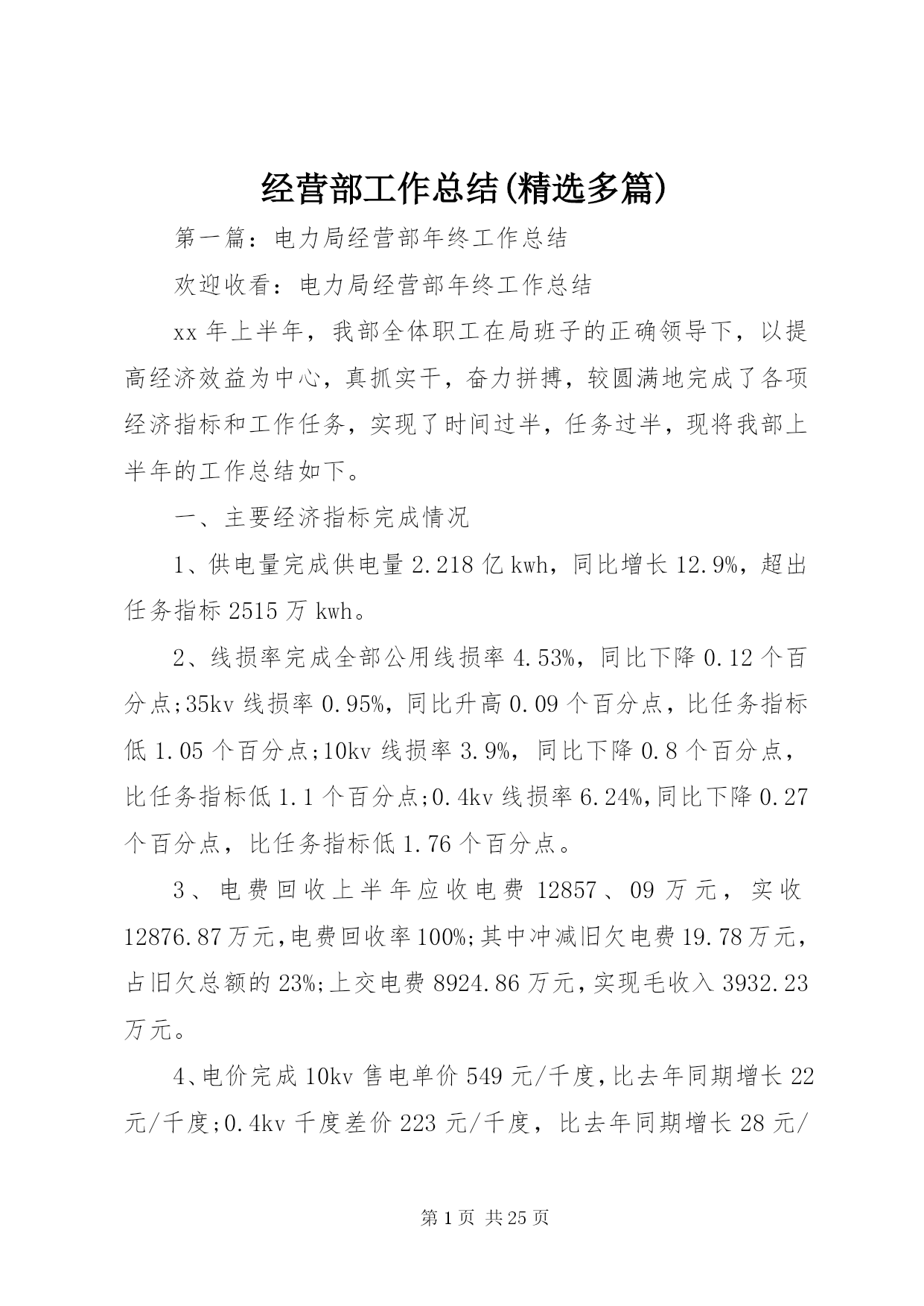 经营部工作总结(精选多篇)

第一篇：电力局经营部年终工作总结

欢迎收看：电力局经营部年终工作总结

xx 年上半年，我部全体职工在局班子的正确领导下，以提高经济效益为中心，真抓实干，奋力拼搏，较圆满地完成了各项经济指标和工作任务，实现了时间过半，任务过半，现将我部上半年的工作总结如下。

一、主要经济指标完成情况

1、供电量完成供电量 2.218 亿 kwh，同比增长 12.9%，超出任务指标 2515 万 kwh。

2、线损率完成全部公用线损率 4.53%，同比下降 0.12 个百分点;35kv 线损率 0.95%，同比升高 0.09 个百分点，比任务指标低 1.05 个百分点;10kv 线损率 3.9%，同比下降 0.8 个百分点，比任务指标低 1.1 个百分点;0.4kv 线损率 6.24%,同比下降 0.27 个百分点，比任务指标低 1.76 个百分点。

3、电费回收上半年应收电费 12857、09 万元，实收 12876.87 万元,电费回收率 100%;其中冲减旧欠电费 19.78 万元，占旧欠总额的 23%;上交电费 8924.86 万元，实现毛收入 3932.23 万元。

4、电价完成 10kv 售电单价 549 元/千度，比去年同期增长 22 元/千度;0.4kv 千度差价 223 元/千度，比去年同期增长 28 元/

第 1 页 共 25 页